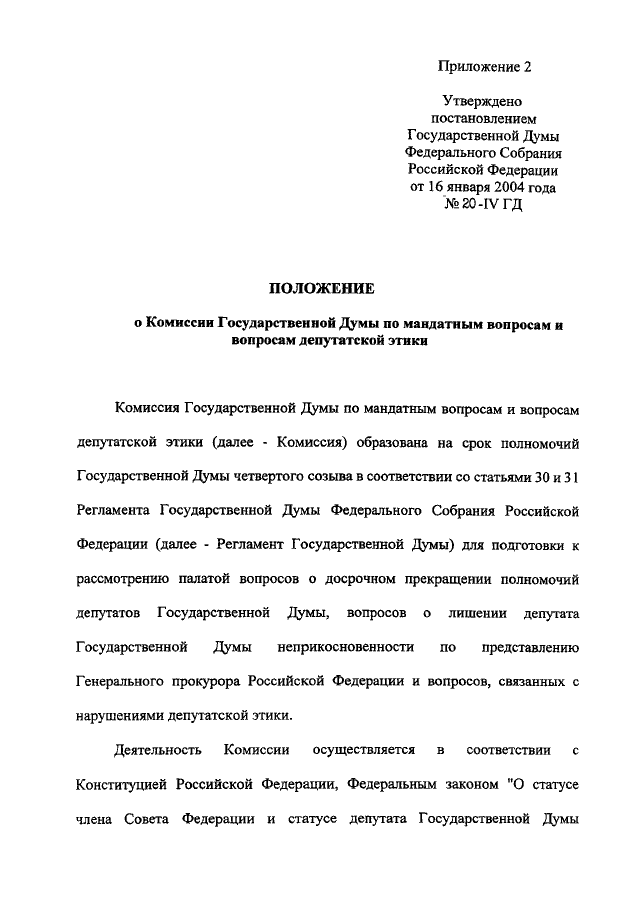 Приложение 2

Утверждено
постановлением
Государственной Думы
Федерального Собрания
Российской Федерации
от 16 января 2004 года
№ 20-IV ГД

ПОЛОЖЕНИЕ

о Комиссии Государственной Думы по мандатным вопросам и вопросам депутатской этики

Комиссия Государственной Думы по мандатным вопросам и вопросам депутатской этики (далее - Комиссия) образована на срок полномочий Государственной Думы четвертого созыва в соответствии со статьями 30 и 31 Регламента Государственной Думы Федерального Собрания Российской Федерации (далее - Регламент Государственной Думы) для подготовки к рассмотрению палатой вопросов о досрочном прекращении полномочий депутатов Государственной Думы, вопросов о лишении депутата Государственной Думы неприкосновенности по представлению Генерального прокурора Российской Федерации и вопросов, связанных с нарушениями депутатской этики.

Деятельность Комиссии осуществляется в соответствии с Конституцией Российской Федерации, Федеральным законом "О статусе члена Совета Федерации и статусе депутата Государственной Думы